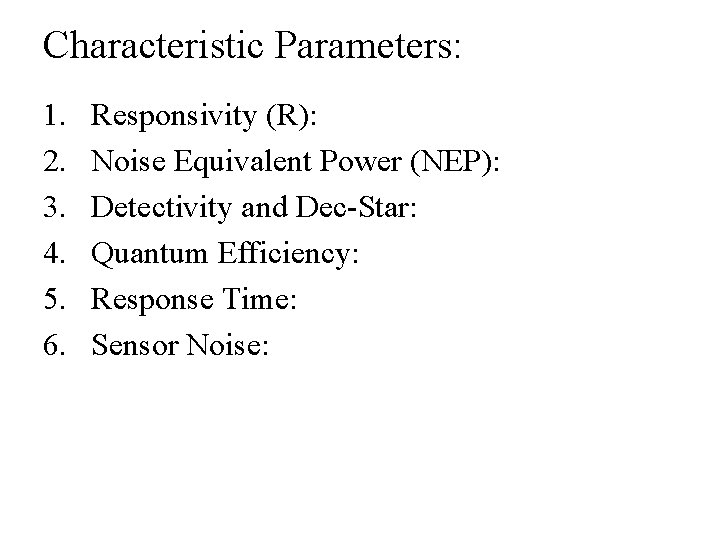 Characteristic Parameters:

1. Responsivity (R):
2. Noise Equivalent Power (NEP):
3. Detectivity and Dec-Star:
4. Quantum Efficiency:
5. Response Time:
6. Sensor Noise: